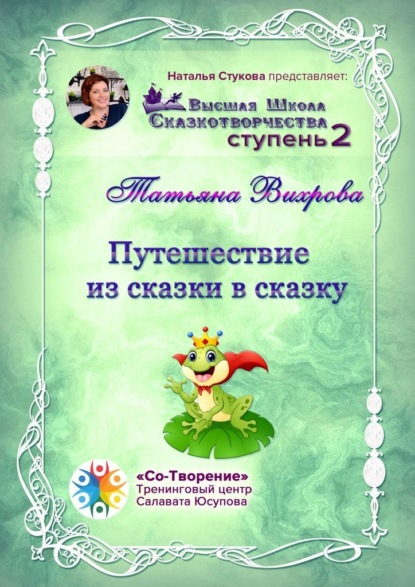 Наталья Стукова представляет:

Высшая Школа Сказкотворчества ступень 2

Татьяна Вихрова

Путешествие из сказки в сказку

«Со-Творение» Тренинговый центр Салавата Юсупова